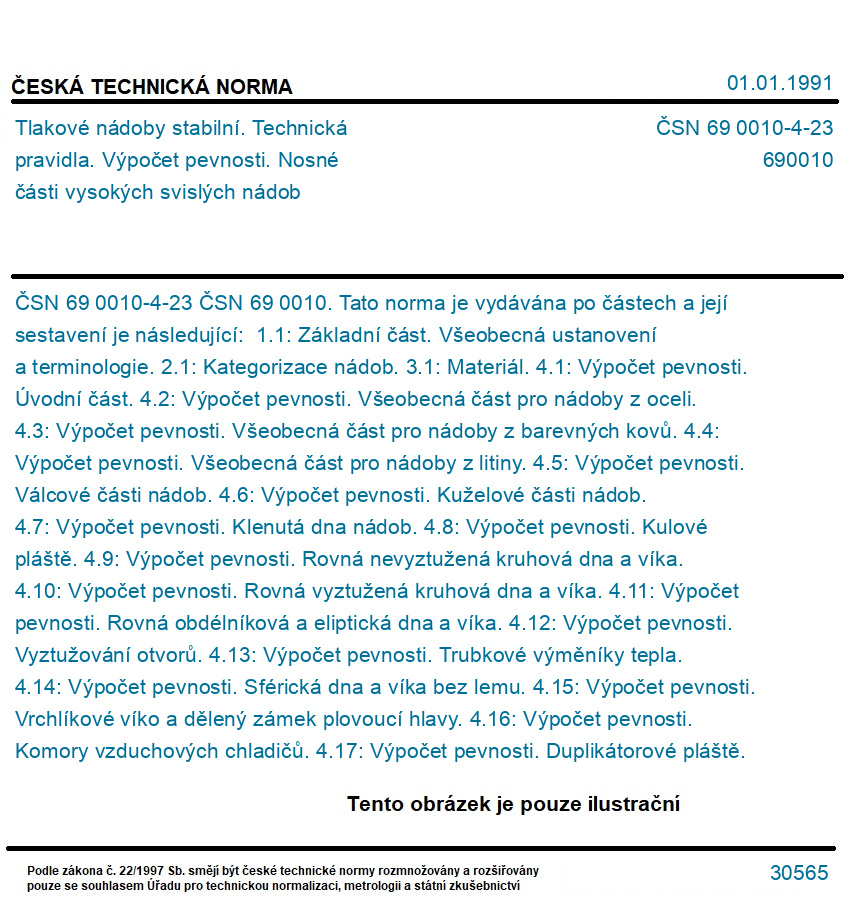 ČESKÁ TECHNICKÁ NORMA

01.01.1991

Tlakové nádoby stabilní. Technická pravidla. Výpočet pevnosti. Nosné části vysokých svislých nádob

ČSN 69 0010-4-23
690010

ČSN 69 0010-4-23 ČSN 69 0010. Tato norma je vydávána po částech a její sestavení je následující: 1.1: Základní část. Všeobecná ustanovení a terminologie. 2.1: Kategorizace nádob. 3.1: Materiál. 4.1: Výpočet pevnosti. Úvodní část. 4.2: Výpočet pevnosti. Všeobecná část pro nádoby z oceli. 4.3: Výpočet pevnosti. Všeobecná část pro nádoby z barevných kovů. 4.4: Výpočet pevnosti. Všeobecná část pro nádoby z litiny. 4.5: Výpočet pevnosti. Válcové části nádob. 4.6: Výpočet pevnosti. Kuželové části nádob. 4.7: Výpočet pevnosti. Klenutá dna nádob. 4.8: Výpočet pevnosti. Kulové pláště. 4.9: Výpočet pevnosti. Rovná nevyztužená kruhová dna a víka. 4.10: Výpočet pevnosti. Rovná vyztužená kruhová dna a víka. 4.11: Výpočet pevnosti. Rovná obdélníková a eliptická dna a víka. 4.12: Výpočet pevnosti. Vyztužování otvorů. 4.13: Výpočet pevnosti. Trubkové výměníky tepla. 4.14: Výpočet pevnosti. Sférická dna a víka bez lemu. 4.15: Výpočet pevnosti. Vrchlíkové víko a dělený zámek plovoucí hlavy. 4.16: Výpočet pevnosti. Komory vzduchových chladičů. 4.17: Výpočet pevnosti. Duplikátorové pláště.

Tento obrázek je pouze ilustrační

Podle zákona č. 22/1997 Sb. smějí být české technické normy rozmnožovány a rozšiřovány pouze se souhlasem Úřadu pro technickou normalizaci, metrologii a státní zkušebnictví

30565